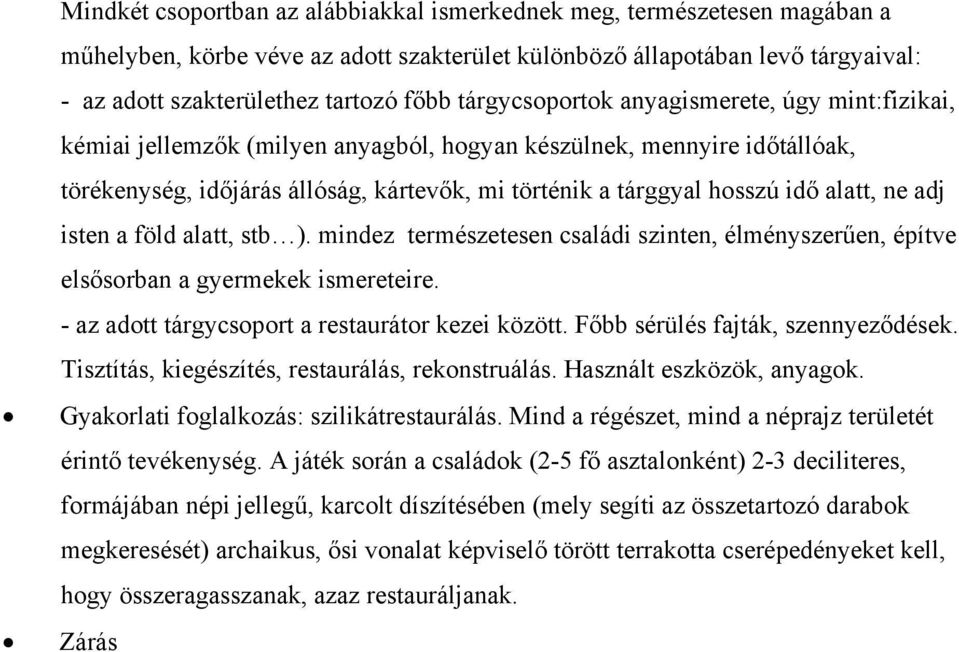 Mindkét csoportban az alábbiakkal ismerkednek meg, természetesen magában a műhelyben, körbe véve az adott szakterület különböző állapotában levő tárgyaival:
- az adott szakterülethez tartozó főbb tárgycsoportok anyagismerete, úgy mint:fizikai, kémiai jellemzők (milyen anyagból, hogyan készülnek, mennyire időtállóak, törékenység, időjárás állóság, kártevők, mi történik a tárggyal hosszú idő alatt, ne adj isten a föld alatt, stb…). mindez természetesen családi szinten, élményszerűen, építve elsősorban a gyermekek ismereteire.
- az adott tárgycsoport a restaurátor kezei között. Főbb sérülés fajták, szennyeződések. Tisztítás, kiegészítés, restaurálás, rekonstruálás. Használt eszközök, anyagok.

• Gyakorlati foglalkozás: szilikátrestaurálás. Mind a régészet, mind a néprajz területét érintő tevékenység. A játék során a családok (2-5 fő asztalonként) 2-3 deciliteres, formájában népi jellegű, karcolt díszítésében (mely segíti az összetartozó darabok megkeresését) archaikus, ősi vonalat képviselő törött terrakotta cserépedényeket kell, hogy összeragasszanak, azaz restauráljanak.

• Zárás